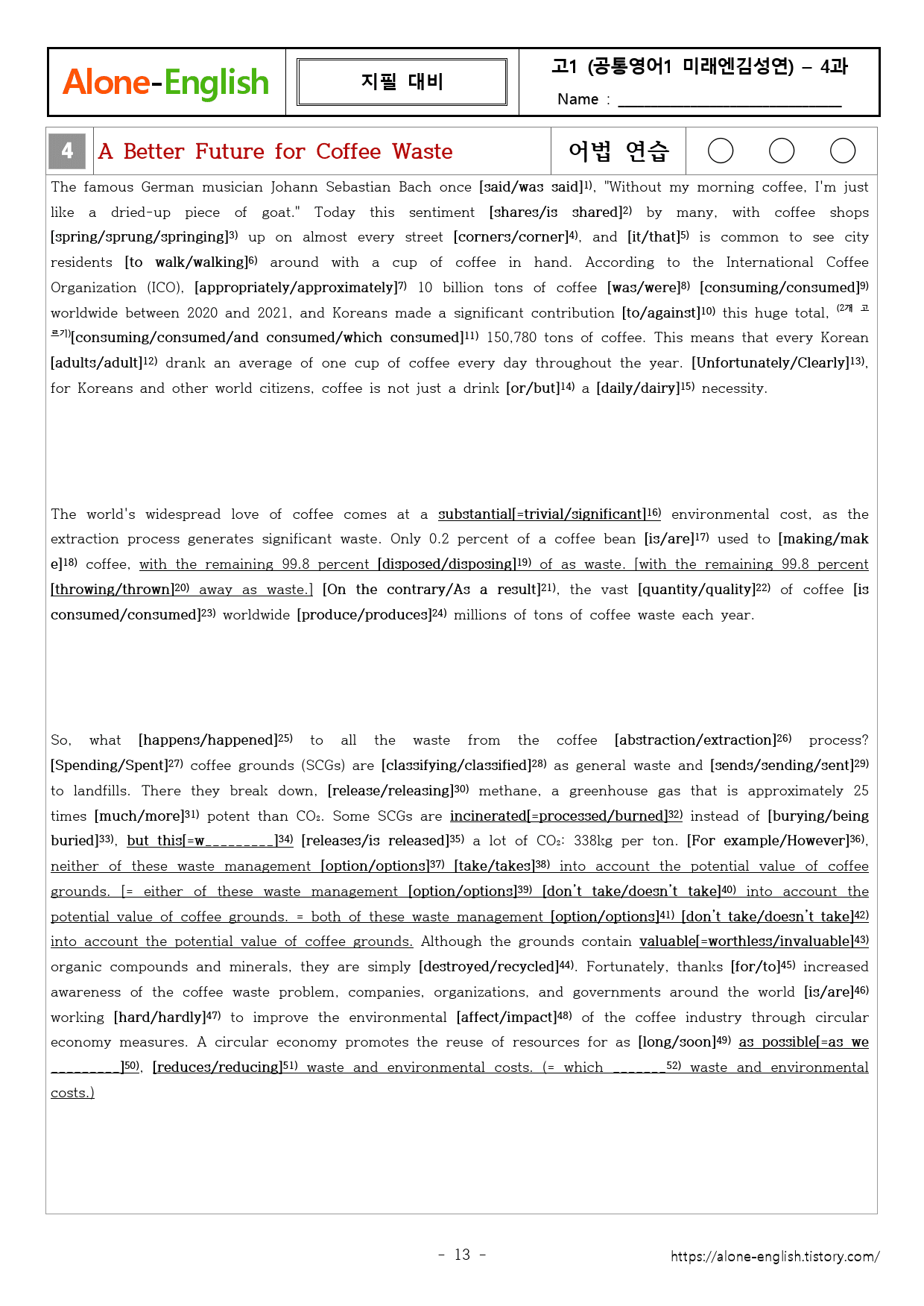 Alone-English

지필 대비

고1 (공통영어1 미래엔김성연) – 4과

Name : ____

4 A Better Future for Coffee Waste

어법 연습

The famous German musician Johann Sebastian Bach once [said/was said]$^{1)}$, "Without my morning coffee, I'm just like a dried-up piece of goat." Today this sentiment [shares/is shared]$^{2)}$ by many, with coffee shops [spring/sprung/springing]$^{3)}$ up on almost every street [corners/corner]$^{4)}$, and [it/that]$^{5)}$ is common to see city residents [to walk/walking]$^{6)}$ around with a cup of coffee in hand. According to the International Coffee Organization (ICO), [appropriately/approximately]$^{7)}$ 10 billion tons of coffee [was/were]$^{8)}$ [consuming/consumed]$^{9)}$ worldwide between 2020 and 2021, and Koreans made a significant contribution [to/against]$^{10)}$ this huge total, $^{(2개 고르기)}$[consuming/consumed/and consumed/which consumed]$^{11)}$ 150,780 tons of coffee. This means that every Korean [adults/adult]$^{12)}$ drank an average of one cup of coffee every day throughout the year. [Unfortunately/Clearly]$^{13)}$, for Koreans and other world citizens, coffee is not just a drink [or/but]$^{14)}$ a [daily/dairy]$^{15)}$ necessity.

The world's widespread love of coffee comes at a substantial[=trivial/significant]$^{16)}$ environmental cost, as the extraction process generates significant waste. Only 0.2 percent of a coffee bean [is/are]$^{17)}$ used to [making/make]$^{18)}$ coffee, with the remaining 99.8 percent [disposed/disposing]$^{19)}$ of as waste. [with the remaining 99.8 percent [throwing/thrown]$^{20)}$ away as waste.] [On the contrary/As a result]$^{21)}$, the vast [quantity/quality]$^{22)}$ of coffee [is consumed/consumed]$^{23)}$ worldwide [produce/produces]$^{24)}$ millions of tons of coffee waste each year.

So, what [happens/happened]$^{25)}$ to all the waste from the coffee [abstraction/extraction]$^{26)}$ process? [Spending/Spent]$^{27)}$ coffee grounds (SCGs) are [classifying/classified]$^{28)}$ as general waste and [sends/sending/sent]$^{29)}$ to landfills. There they break down, [release/releasing]$^{30)}$ methane, a greenhouse gas that is approximately 25 times [much/more]$^{31)}$ potent than $CO_2$. Some SCGs are incinerated[=processed/burned]$^{32)}$ instead of [burying/being buried]$^{33)}$, but this[=w____]$^{34)}$ [releases/is released]$^{35)}$ a lot of $CO_2$: 338kg per ton. [For example/However]$^{36)}$, neither of these waste management [option/options]$^{37)}$ [take/takes]$^{38)}$ into account the potential value of coffee grounds. [= either of these waste management [option/options]$^{39)}$ [don't take/doesn't take]$^{40)}$ into account the potential value of coffee grounds. = both of these waste management [option/options]$^{41)}$ [don't take/doesn't take]$^{42)}$ into account the potential value of coffee grounds. Although the grounds contain valuable[=worthless/invaluable]$^{43)}$ organic compounds and minerals, they are simply [destroyed/recycled]$^{44)}$. Fortunately, thanks [for/to]$^{45)}$ increased awareness of the coffee waste problem, companies, organizations, and governments around the world [is/are]$^{46)}$ working [hard/hardly]$^{47)}$ to improve the environmental [affect/impact]$^{48)}$ of the coffee industry through circular economy measures. A circular economy promotes the reuse of resources for as [long/soon]$^{49)}$ as possible[=as we ____]$^{50)}$, [reduces/reducing]$^{51)}$ waste and environmental costs. (= which ____$^{52)}$ waste and environmental costs.)

- 13 -

https://alone-english.tistory.com/